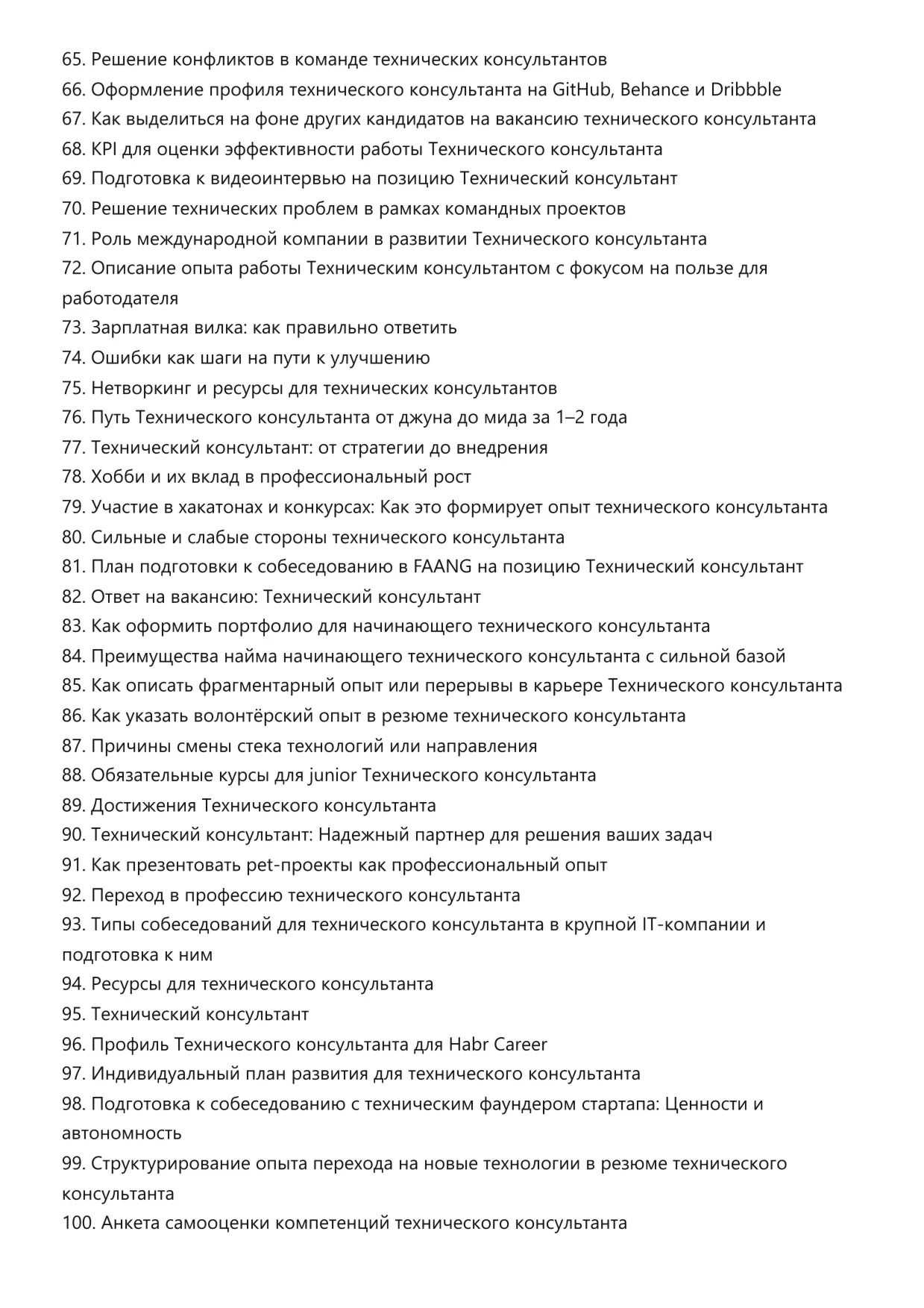 65. Решение конфликтов в команде технических консультантов
66. Оформление профиля технического консультанта на GitHub, Behance и Dribbble
67. Как выделиться на фоне других кандидатов на вакансию технического консультанта
68. KPI для оценки эффективности работы Технического консультанта
69. Подготовка к видеоинтервью на позицию Технический консультант
70. Решение технических проблем в рамках командных проектов
71. Роль международной компании в развитии Технического консультанта
72. Описание опыта работы Техническим консультантом с фокусом на пользе для работодателя
73. Зарплатная вилка: как правильно ответить
74. Ошибки как шаги на пути к улучшению
75. Нетворкинг и ресурсы для технических консультантов
76. Путь Технического консультанта от джуна до мида за 1–2 года
77. Технический консультант: от стратегии до внедрения
78. Хобби и их вклад в профессиональный рост
79. Участие в хакатонах и конкурсах: Как это формирует опыт технического консультанта
80. Сильные и слабые стороны технического консультанта
81. План подготовки к собеседованию в FAANG на позицию Технический консультант
82. Ответ на вакансию: Технический консультант
83. Как оформить портфолио для начинающего технического консультанта
84. Преимущества найма начинающего технического консультанта с сильной базой
85. Как описать фрагментарный опыт или перерывы в карьере Технического консультанта
86. Как указать волонтёрский опыт в резюме технического консультанта
87. Причины смены стека технологий или направления
88. Обязательные курсы для junior Технического консультанта
89. Достижения Технического консультанта
90. Технический консультант: Надежный партнер для решения ваших задач
91. Как презентовать pet-проекты как профессиональный опыт
92. Переход в профессию технического консультанта
93. Типы собеседований для технического консультанта в крупной IT-компании и подготовка к ним
94. Ресурсы для технического консультанта
95. Технический консультант
96. Профиль Технического консультанта для Habr Career
97. Индивидуальный план развития для технического консультанта
98. Подготовка к собеседованию с техническим фаундером стартапа: Ценности и автономность
99. Структурирование опыта перехода на новые технологии в резюме технического консультанта
100. Анкета самооценки компетенций технического консультанта